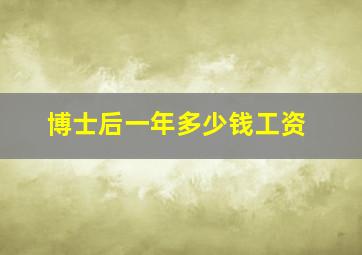 博士后一年多少钱工资